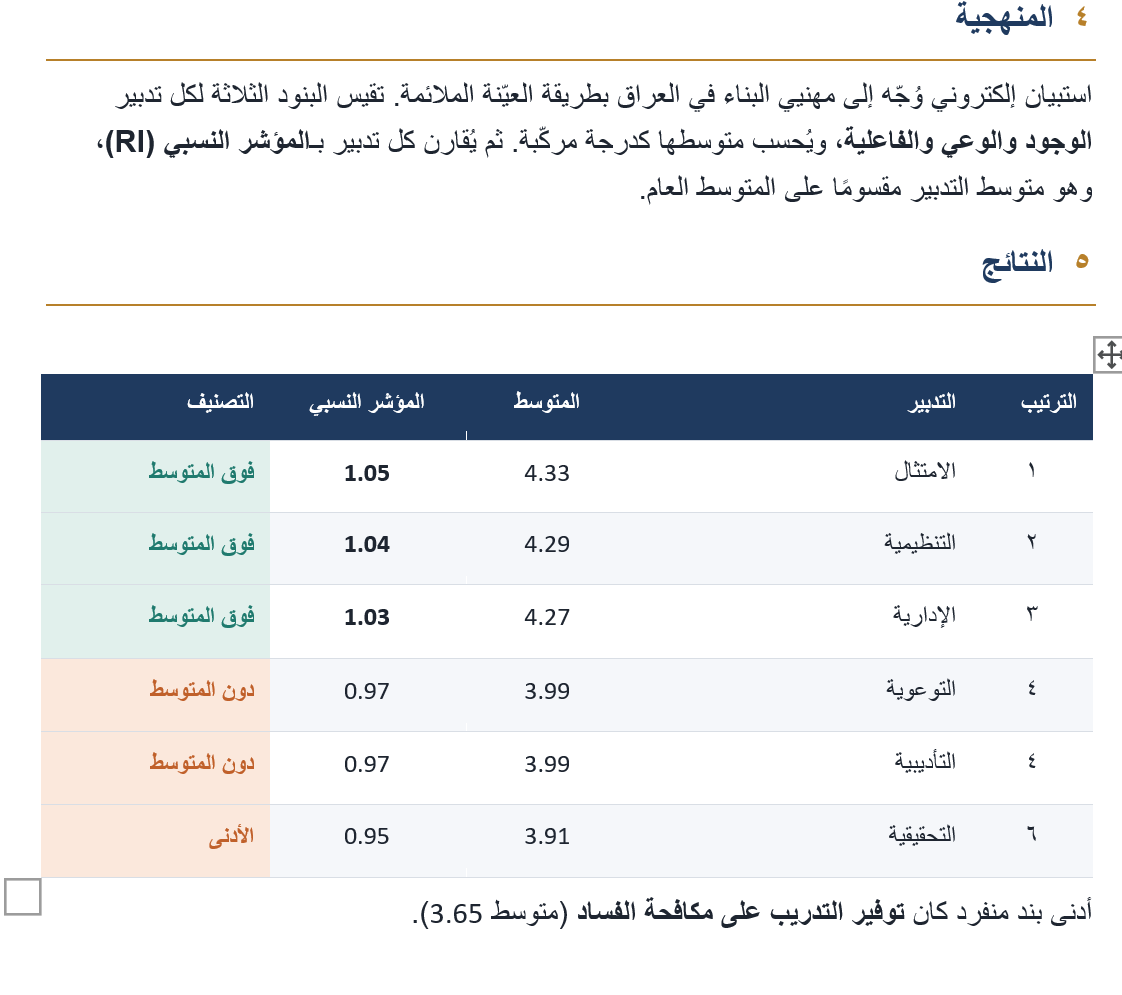 ٤ المنهجية

استبيان إلكتروني وُجّه إلى مهنيي البناء في العراق بطريقة العيّنة الملائمة. تقيس البنود الثلاثة لكل تدبير الوجود والوعي والفاعلية، ويُحسب متوسطها كدرجة مركّبة. ثم يُقارن كل تدبير بـالمؤشر النسبي (RI)، وهو متوسط التدبير مقسومًا على المتوسط العام.

٥ النتائج

| الترتيب | التدبير | المتوسط | المؤشر النسبي | التصنيف |
|---|---|---|---|---|
| ١ | الامتثال | 4.33 | 1.05 | فوق المتوسط |
| ٢ | التنظيمية | 4.29 | 1.04 | فوق المتوسط |
| ٣ | الإدارية | 4.27 | 1.03 | فوق المتوسط |
| ٤ | التوعوية | 3.99 | 0.97 | دون المتوسط |
| ٤ | التأديبية | 3.99 | 0.97 | دون المتوسط |
| ٦ | التحقيقية | 3.91 | 0.95 | الأدنى |

أدنى بند منفرد كان توفير التدريب على مكافحة الفساد (متوسط 3.65).